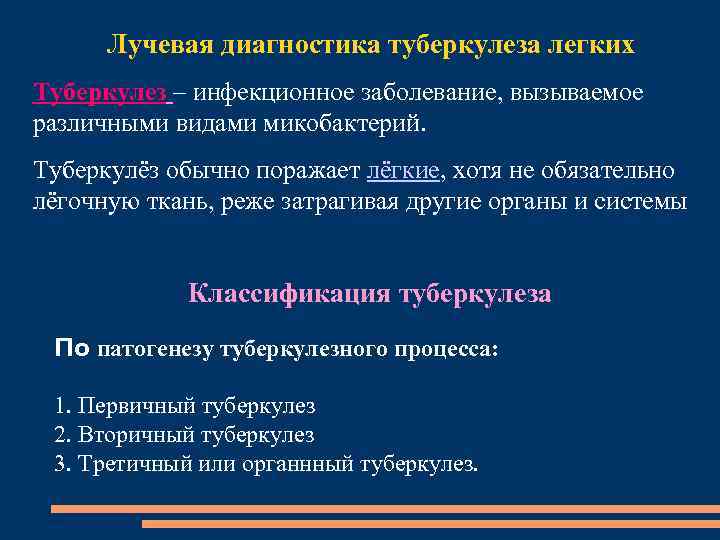 Лучевая диагностика туберкулеза легких

Туберкулез – инфекционное заболевание, вызываемое различными видами микобактерий.

Туберкулёз обычно поражает лёгкие, хотя не обязательно лёгочную ткань, реже затрагивая другие органы и системы

Классификация туберкулеза

По патогенезу туберкулезного процесса:

1. Первичный туберкулез
2. Вторичный туберкулез
3. Третичный или органнный туберкулез.